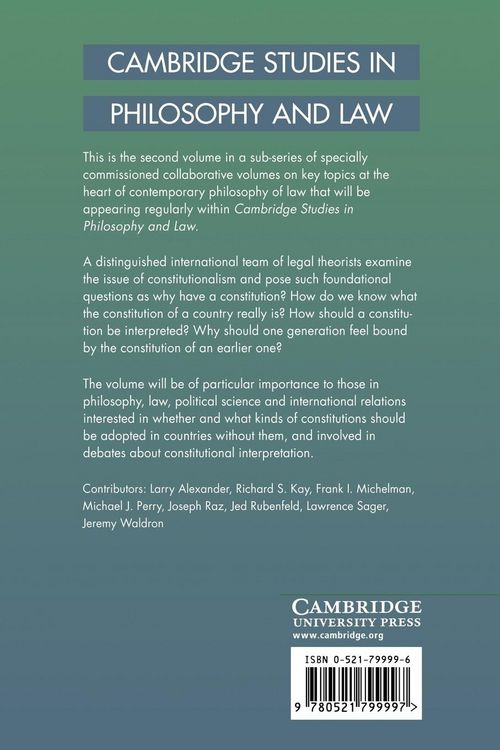 CAMBRIDGE STUDIES IN

PHILOSOPHY AND LAW

This is the second volume in a sub-series of specially commissioned collaborative volumes on key topics at the heart of contemporary philosophy of law that will be appearing regularly within Cambridge Studies in Philosophy and Law.

A distinguished international team of legal theorists examine the issue of constitutionalism and pose such foundational questions as why have a constitution? How do we know what the constitution of a country really is? How should a constitution be interpreted? Why should one generation feel bound by the constitution of an earlier one?

The volume will be of particular importance to those in philosophy, law, political science and international relations interested in whether and what kinds of constitutions should be adopted in countries without them, and involved in debates about constitutional interpretation.

Contributors: Larry Alexander, Richard S. Kay, Frank I. Michelman, Michael J. Perry, Joseph Raz, Jed Rubenfeld, Lawrence Sager, Jeremy Waldron

CAMBRIDGE
UNIVERSITY PRESS
www.cambridge.org

ISBN 0-521-79999-6

9 780521 799997 >